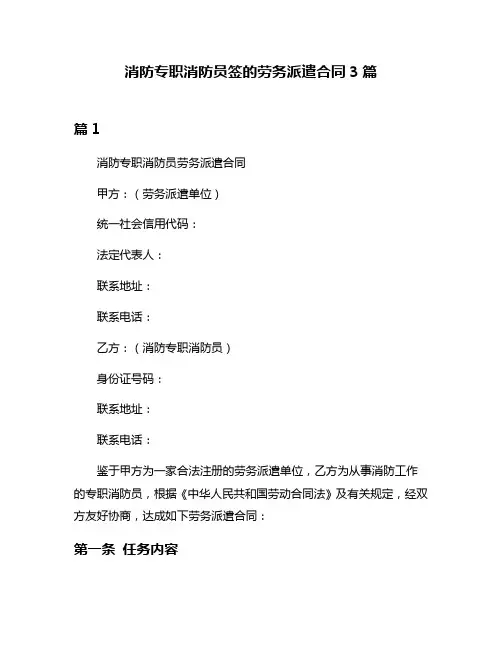 消防专职消防员签的劳务派遣合同 3 篇

篇 1

消防专职消防员劳务派遣合同

甲方：（劳务派遣单位）

统一社会信用代码：

法定代表人：

联系地址：

联系电话：

乙方：（消防专职消防员）

身份证号码：

联系地址：

联系电话：

鉴于甲方为一家合法注册的劳务派遣单位，乙方为从事消防工作的专职消防员，根据《中华人民共和国劳动合同法》及有关规定，经双方友好协商，达成如下劳务派遣合同：

第一条 任务内容